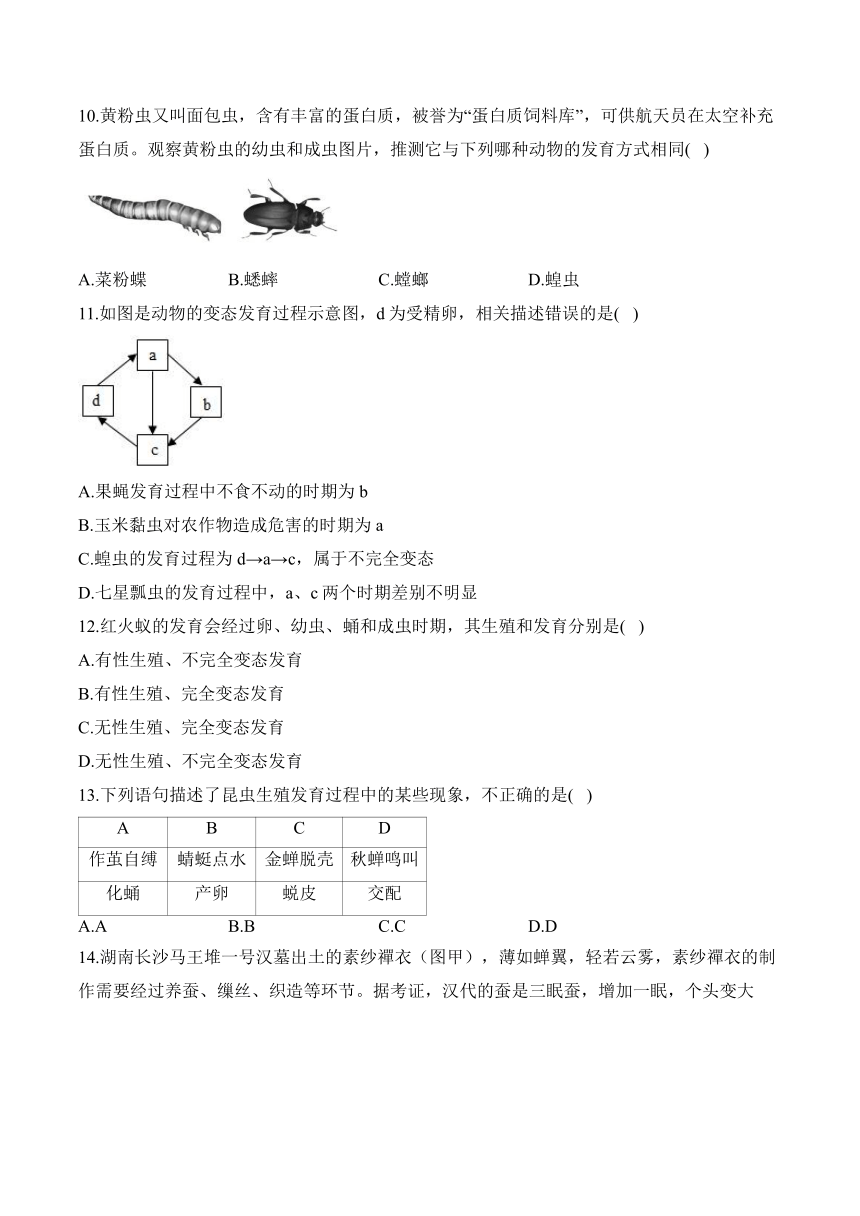 10.黄粉虫又叫面包虫，含有丰富的蛋白质，被誉为“蛋白质饲料库”，可供航天员在太空补充蛋白质。观察黄粉虫的幼虫和成虫图片，推测它与下列哪种动物的发育方式相同( )

A.菜粉蝶 B.蟋蟀 C.螳螂 D.蝗虫

11.如图是动物的变态发育过程示意图，d 为受精卵，相关描述错误的是( )

a
d
b
c

A.果蝇发育过程中不食不动的时期为 b
B.玉米黏虫对农作物造成危害的时期为 a
C.蝗虫的发育过程为 d→a→c，属于不完全变态
D.七星瓢虫的发育过程中，a、c 两个时期差别不明显

12.红火蚁的发育会经过卵、幼虫、蛹和成虫时期，其生殖和发育分别是( )
A.有性生殖、不完全变态发育
B.有性生殖、完全变态发育
C.无性生殖、完全变态发育
D.无性生殖、不完全变态发育

13.下列语句描述了昆虫生殖发育过程中的某些现象，不正确的是( )

| A | B | C | D |
|---|---|---|---|
| 作茧自缚 | 蜻蜓点水 | 金蝉脱壳 | 秋蝉鸣叫 |
| 化蛹 | 产卵 | 蜕皮 | 交配 |

A.A B.B C.C D.D

14.湖南长沙马王堆一号汉墓出土的素纱襌衣（图甲），薄如蝉翼，轻若云雾，素纱襌衣的制作需要经过养蚕、缫丝、织造等环节。据考证，汉代的蚕是三眠蚕，增加一眠，个头变大